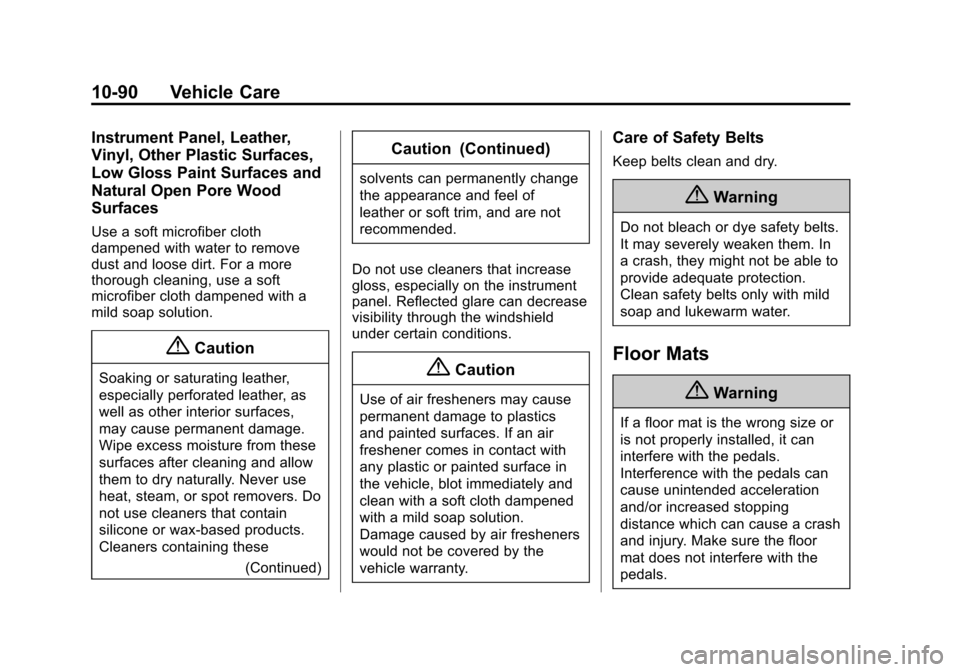 10-90 Vehicle Care

Instrument Panel, Leather, Vinyl, Other Plastic Surfaces, Low Gloss Paint Surfaces and Natural Open Pore Wood Surfaces

Use a soft microfiber cloth dampened with water to remove dust and loose dirt. For a more thorough cleaning, use a soft microfiber cloth dampened with a mild soap solution.

Caution

Soaking or saturating leather, especially perforated leather, as well as other interior surfaces, may cause permanent damage. Wipe excess moisture from these surfaces after cleaning and allow them to dry naturally. Never use heat, steam, or spot removers. Do not use cleaners that contain silicone or wax-based products. Cleaners containing these

(Continued)

Caution (Continued)

solvents can permanently change the appearance and feel of leather or soft trim, and are not recommended.

Do not use cleaners that increase gloss, especially on the instrument panel. Reflected glare can decrease visibility through the windshield under certain conditions.

Caution

Use of air fresheners may cause permanent damage to plastics and painted surfaces. If an air freshener comes in contact with any plastic or painted surface in the vehicle, blot immediately and clean with a soft cloth dampened with a mild soap solution. Damage caused by air fresheners would not be covered by the vehicle warranty.

Care of Safety Belts

Keep belts clean and dry.

Warning

Do not bleach or dye safety belts. It may severely weaken them. In a crash, they might not be able to provide adequate protection. Clean safety belts only with mild soap and lukewarm water.

Floor Mats

Warning

If a floor mat is the wrong size or is not properly installed, it can interfere with the pedals. Interference with the pedals can cause unintended acceleration and/or increased stopping distance which can cause a crash and injury. Make sure the floor mat does not interfere with the pedals.

carmanualsonline.info